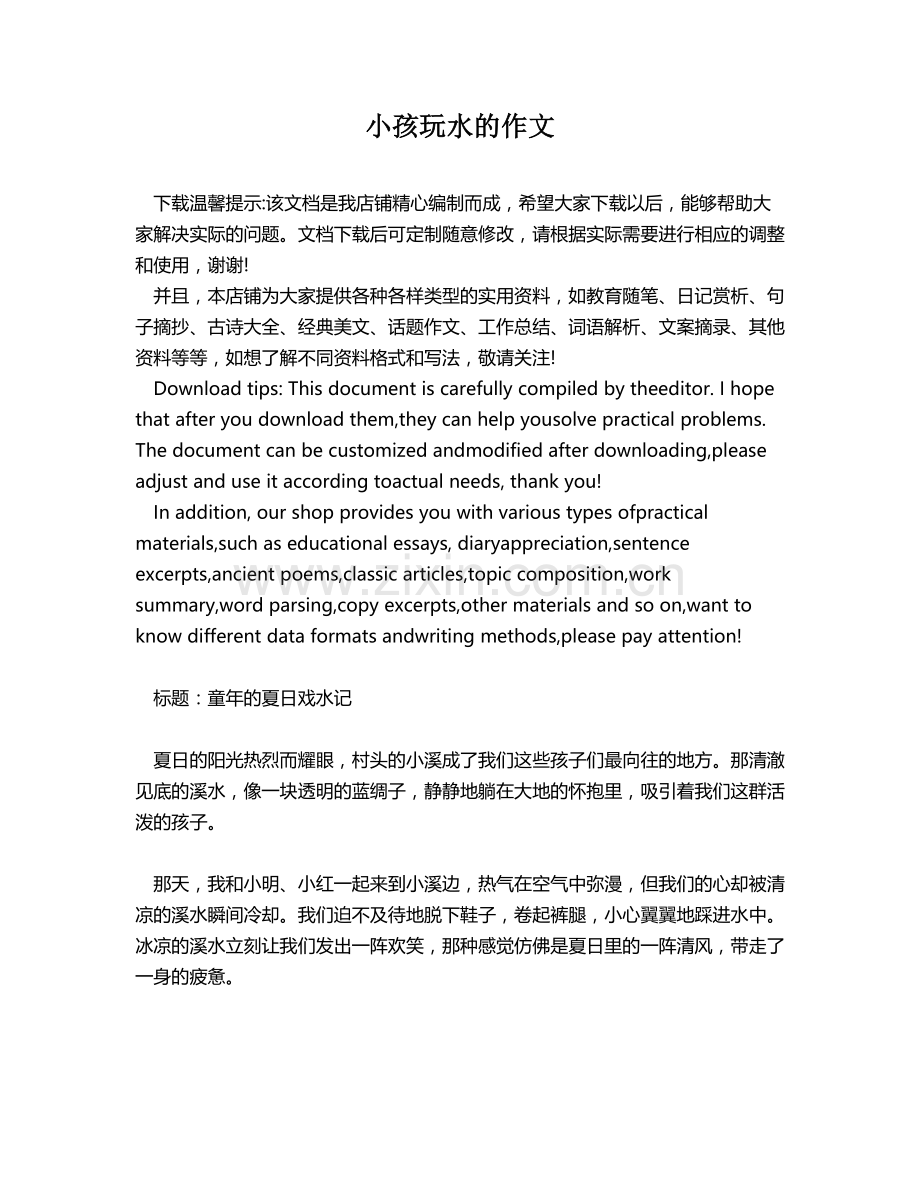 小孩玩水的作文

下载温馨提示:该文档是我店铺精心编制而成，希望大家下载以后，能够帮助大家解决实际的问题。文档下载后可定制随意修改，请根据实际需要进行相应的调整和使用，谢谢!

并且，本店铺为大家提供各种各样类型的实用资料，如教育随笔、日记赏析、句子摘抄、古诗大全、经典美文、话题作文、工作总结、词语解析、文案摘录、其他资料等等，如想了解不同资料格式和写法，敬请关注!

Download tips: This document is carefully compiled by theeditor. I hope that after you download them,they can help yousolve practical problems. The document can be customized andmodified after downloading,please adjust and use it according toactual needs, thank you!

In addition, our shop provides you with various types ofpractical materials,such as educational essays, diaryappreciation,sentence excerpts,ancient poems,classic articles,topic composition,work summary,word parsing,copy excerpts,other materials and so on,want to know different data formats andwriting methods,please pay attention!

www.zixin.com.cn

标题：童年的夏日戏水记

夏日的阳光热烈而耀眼，村头的小溪成了我们这些孩子们最向往的地方。那清澈见底的溪水，像一块透明的蓝绸子，静静地躺在大地的怀抱里，吸引着我们这群活泼的孩子。

那天，我和小明、小红一起来到小溪边，热气在空气中弥漫，但我们的心却被清凉的溪水瞬间冷却。我们迫不及待地脱下鞋子，卷起裤腿，小心翼翼地踩进水中。冰凉的溪水立刻让我们发出一阵欢笑，那种感觉仿佛是夏日里的一阵清风，带走了一身的疲惫。